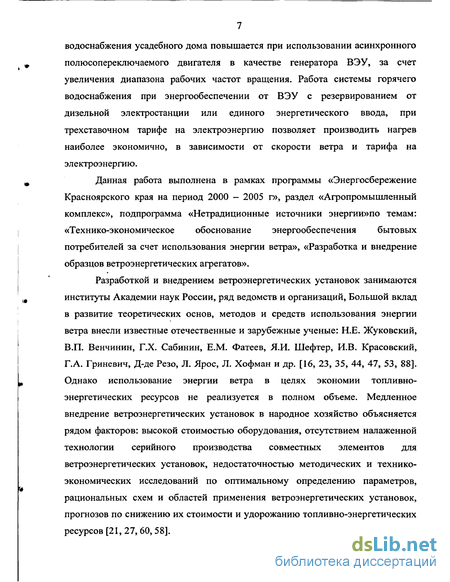 7

водоснабжения усадебного дома повышается при использовании асинхронного полюсопереключаемого двигателя в качестве генератора ВЭУ, за счет увеличения диапазона рабочих частот вращения. Работа системы горячего водоснабжения при энергообеспечении от ВЭУ с резервированием от дизельной электростанции или единого энергетического ввода, при трехставочном тарифе на электроэнергию позволяет производить нагрев наиболее экономично, в зависимости от скорости ветра и тарифа на электроэнергию.

Данная работа выполнена в рамках программы «Энергосбережение Красноярского края на период 2000 – 2005 г», раздел «Агропромышленный комплекс», подпрограмма «Нетрадиционные источники энергии»по темам: «Технико-экономическое обоснование энергообеспечения бытовых потребителей за счет использования энергии ветра», «Разработка и внедрение образцов ветроэнергетических агрегатов».

Разработкой и внедрением ветроэнергетических установок занимаются институты Академии наук России, ряд ведомств и организаций, Большой вклад в развитие теоретических основ, методов и средств использования энергии ветра внесли известные отечественные и зарубежные ученые: Н.Е. Жуковский, В.П. Венчинин, Г.Х. Сабинин, Е.М. Фатеев, Я.И. Шефтер, И.В. Красовский, Г.А. Гриневич, Д-де Резо, Л. Ярос, Л. Хофман и др. [16, 23, 35, 44, 47, 53, 88]. Однако использование энергии ветра в целях экономии топливно-энергетических ресурсов не реализуется в полном объеме. Медленное внедрение ветроэнергетических установок в народное хозяйство объясняется рядом факторов: высокой стоимостью оборудования, отсутствием налаженной технологии серийного производства совместных элементов для ветроэнергетических установок, недостаточностью методических и технико-экономических исследований по оптимальному определению параметров, рациональных схем и областей применения ветроэнергетических установок, прогнозов по снижению их стоимости и удорожанию топливно-энергетических ресурсов [21, 27, 60, 58].

dsLib.net
библиотека диссертаций